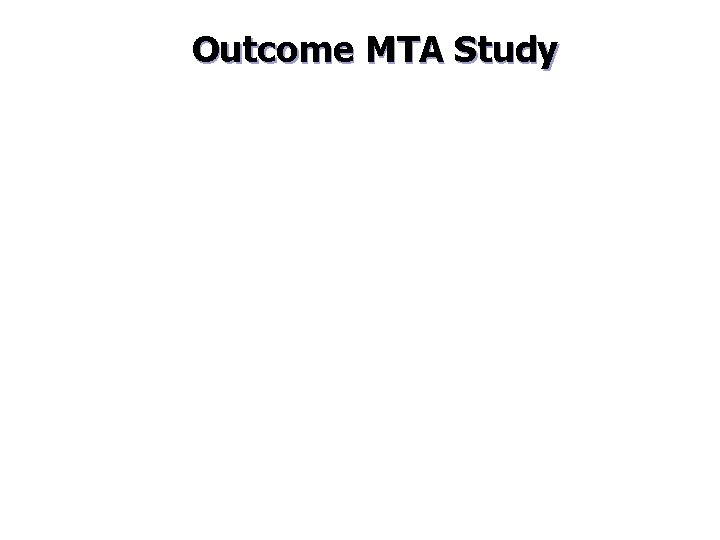 Outcome MTA Study